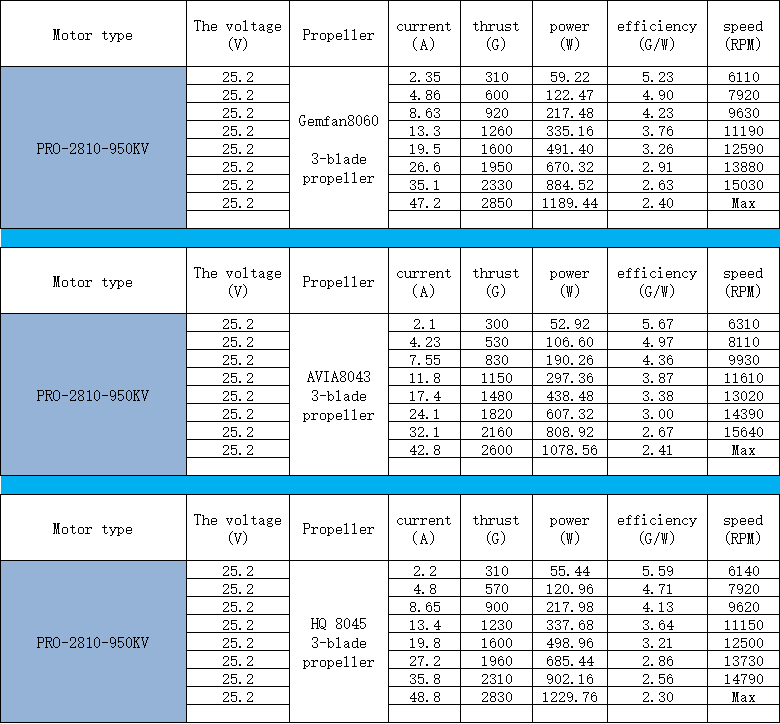 | Motor type | The voltage (V) | Propeller | current (A) | thrust (G) | power (W) | efficiency (G/W) | speed (RPM) |
|---|---|---|---|---|---|---|---|
| PRO-2810-950KV | 25.2 | Gemfan8060 3-blade propeller | 2.35 | 310 | 59.22 | 5.23 | 6110 |
| | 25.2 | | 4.86 | 600 | 122.47 | 4.90 | 7920 |
| | 25.2 | | 8.63 | 920 | 217.48 | 4.23 | 9630 |
| | 25.2 | | 13.3 | 1260 | 335.16 | 3.76 | 11190 |
| | 25.2 | | 19.5 | 1600 | 491.40 | 3.26 | 12590 |
| | 25.2 | | 26.6 | 1950 | 670.32 | 2.91 | 13880 |
| | 25.2 | | 35.1 | 2330 | 884.52 | 2.63 | 15030 |
| | 25.2 | | 47.2 | 2850 | 1189.44 | 2.40 | Max |

| Motor type | The voltage (V) | Propeller | current (A) | thrust (G) | power (W) | efficiency (G/W) | speed (RPM) |
|---|---|---|---|---|---|---|---|
| PRO-2810-950KV | 25.2 | AVIA8043 3-blade propeller | 2.1 | 300 | 52.92 | 5.67 | 6310 |
| | 25.2 | | 4.23 | 530 | 106.60 | 4.97 | 8110 |
| | 25.2 | | 7.55 | 830 | 190.26 | 4.36 | 9930 |
| | 25.2 | | 11.8 | 1150 | 297.36 | 3.87 | 11610 |
| | 25.2 | | 17.4 | 1480 | 438.48 | 3.38 | 13020 |
| | 25.2 | | 24.1 | 1820 | 607.32 | 3.00 | 14390 |
| | 25.2 | | 32.1 | 2160 | 808.92 | 2.67 | 15640 |
| | 25.2 | | 42.8 | 2600 | 1078.56 | 2.41 | Max |

| Motor type | The voltage (V) | Propeller | current (A) | thrust (G) | power (W) | efficiency (G/W) | speed (RPM) |
|---|---|---|---|---|---|---|---|
| PRO-2810-950KV | 25.2 | HQ 8045 3-blade propeller | 2.2 | 310 | 55.44 | 5.59 | 6140 |
| | 25.2 | | 4.8 | 570 | 120.96 | 4.71 | 7920 |
| | 25.2 | | 8.65 | 900 | 217.98 | 4.13 | 9620 |
| | 25.2 | | 13.4 | 1230 | 337.68 | 3.64 | 11150 |
| | 25.2 | | 19.8 | 1600 | 498.96 | 3.21 | 12500 |
| | 25.2 | | 27.2 | 1960 | 685.44 | 2.86 | 13730 |
| | 25.2 | | 35.8 | 2310 | 902.16 | 2.56 | 14790 |
| | 25.2 | | 48.8 | 2830 | 1229.76 | 2.30 | Max |